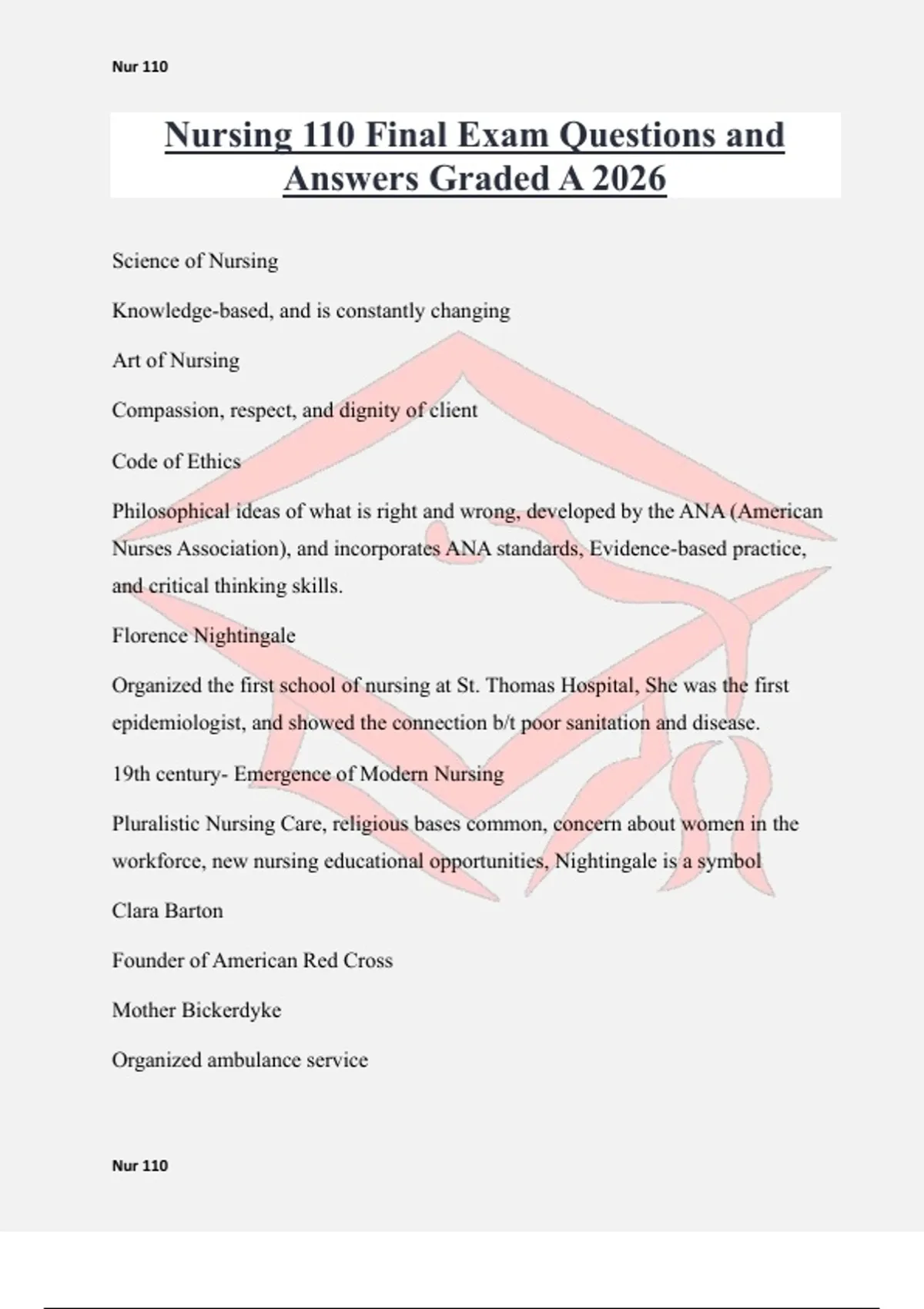 Nur 110

Nursing 110 Final Exam Questions and Answers Graded A 2026

Science of Nursing

Knowledge-based, and is constantly changing

Art of Nursing

Compassion, respect, and dignity of client

Code of Ethics

Philosophical ideas of what is right and wrong, developed by the ANA (American Nurses Association), and incorporates ANA standards, Evidence-based practice, and critical thinking skills.

Florence Nightingale

Organized the first school of nursing at St. Thomas Hospital, She was the first epidemiologist, and showed the connection b/t poor sanitation and disease.

19th century- Emergence of Modern Nursing

Pluralistic Nursing Care, religious bases common, concern about women in the workforce, new nursing educational opportunities, Nightingale is a symbol

Clara Barton

Founder of American Red Cross

Mother Bickerdyke

Organized ambulance service

Nur 110